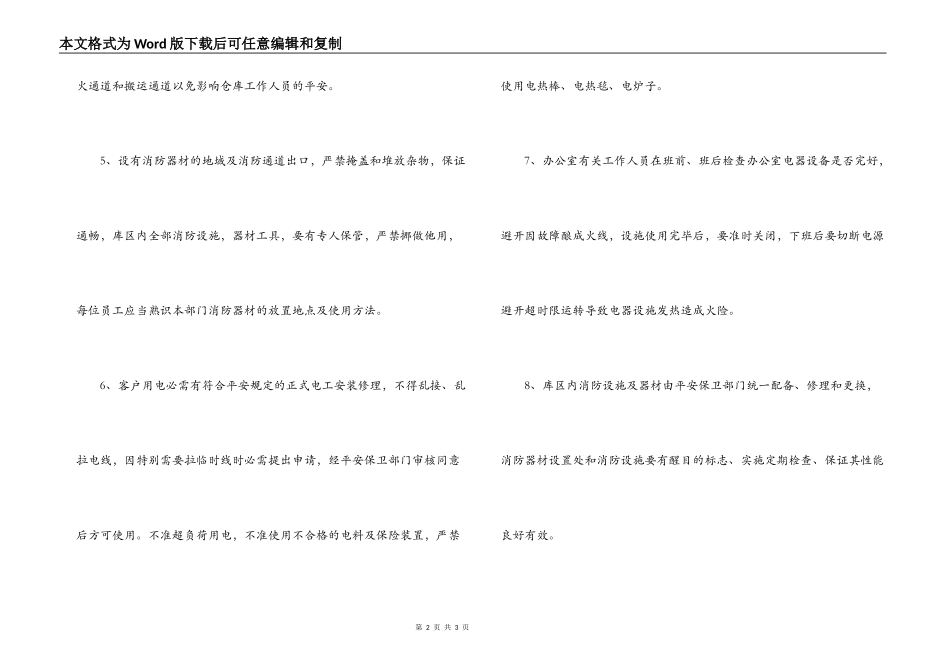 本文格式为Word版下载后可任意编辑和复制

火通道和搬运通道以免影响仓库工作人员的平安。

5、设有消防器材的地域及消防通道出口，严禁掩盖和堆放杂物，保证通畅，库区内全部消防设施，器材工具，要有专人保管，严禁挪做他用，每位员工应当熟识本部门消防器材的放置地点及使用方法。

6、客户用电必需有符合平安规定的正式电工安装修理，不得乱接、乱拉电线，因特别需要拉临时线时必需提出申请，经平安保卫部门审核同意后方可使用。不准超负荷用电，不准使用不合格的电料及保险装置，严禁使用电热棒、电热毯、电炉子。

7、办公室有关工作人员在班前、班后检查办公室电器设备是否完好，避开因故障酿成火线，设施使用完毕后，要准时关闭，下班后要切断电源避开超时限运转导致电器设施发热造成火险。

8、库区内消防设施及器材由平安保卫部门统一配备、修理和更换，消防器材设置处和消防设施要有醒目的标志、实施定期检查、保证其性能良好有效。

第 2 页 共 3 页